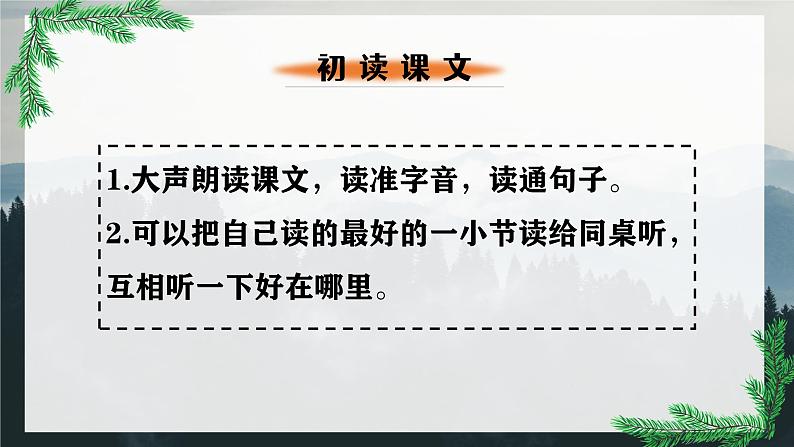 初读课文

1.大声朗读课文，读准字音，读通句子。
2.可以把自己读的最好的一小节读给同桌听，互相听一下好在哪里。